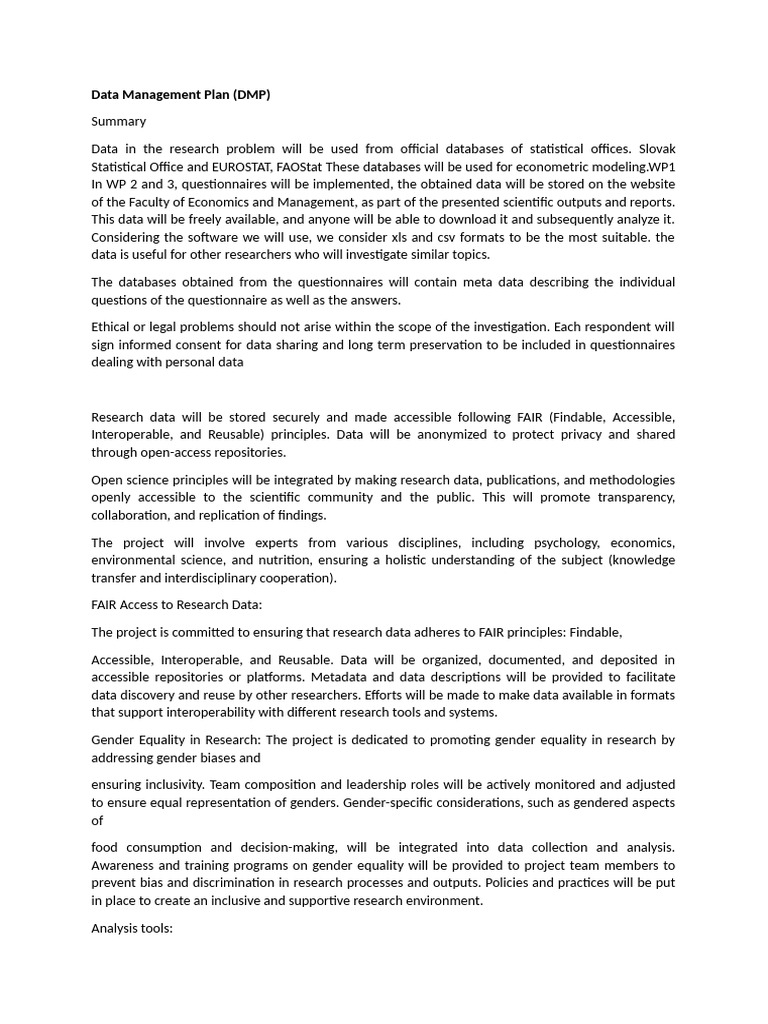 Data Management Plan (DMP)

Summary

Data in the research problem will be used from official databases of statistical offices. Slovak Statistical Office and EUROSTAT, FAOStat These databases will be used for econometric modeling.WP1 In WP 2 and 3, questionnaires will be implemented, the obtained data will be stored on the website of the Faculty of Economics and Management, as part of the presented scientific outputs and reports. This data will be freely available, and anyone will be able to download it and subsequently analyze it. Considering the software we will use, we consider xls and csv formats to be the most suitable. the data is useful for other researchers who will investigate similar topics.

The databases obtained from the questionnaires will contain meta data describing the individual questions of the questionnaire as well as the answers.

Ethical or legal problems should not arise within the scope of the investigation. Each respondent will sign informed consent for data sharing and long term preservation to be included in questionnaires dealing with personal data

Research data will be stored securely and made accessible following FAIR (Findable, Accessible, Interoperable, and Reusable) principles. Data will be anonymized to protect privacy and shared through open-access repositories.

Open science principles will be integrated by making research data, publications, and methodologies openly accessible to the scientific community and the public. This will promote transparency, collaboration, and replication of findings.

The project will involve experts from various disciplines, including psychology, economics, environmental science, and nutrition, ensuring a holistic understanding of the subject (knowledge transfer and interdisciplinary cooperation).

FAIR Access to Research Data:

The project is committed to ensuring that research data adheres to FAIR principles: Findable,

Accessible, Interoperable, and Reusable. Data will be organized, documented, and deposited in accessible repositories or platforms. Metadata and data descriptions will be provided to facilitate data discovery and reuse by other researchers. Efforts will be made to make data available in formats that support interoperability with different research tools and systems.

Gender Equality in Research: The project is dedicated to promoting gender equality in research by addressing gender biases and

ensuring inclusivity. Team composition and leadership roles will be actively monitored and adjusted to ensure equal representation of genders. Gender-specific considerations, such as gendered aspects of

food consumption and decision-making, will be integrated into data collection and analysis. Awareness and training programs on gender equality will be provided to project team members to prevent bias and discrimination in research processes and outputs. Policies and practices will be put in place to create an inclusive and supportive research environment.

Analysis tools: